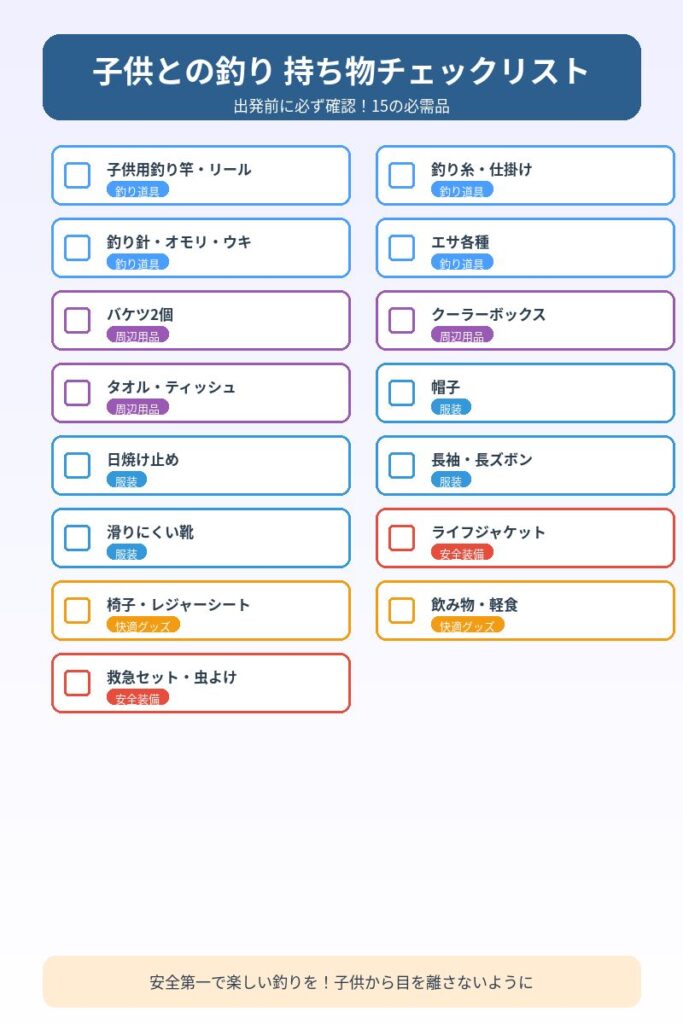 子供との釣り 持ち物チェックリスト
出発前に必ず確認！15の必需品

☐ 子供用釣り竿・リール
釣り道具

☐ 釣り針・オモリ・ウキ
釣り道具

☐ バケツ2個
周辺用品

☐ タオル・ティッシュ
周辺用品

☐ 日焼け止め
服装

☐ 滑りにくい靴
服装

☐ 椅子・レジャーシート
快適グッズ

☐ 救急セット・虫よけ
安全装備

☐ 釣り糸・仕掛け
釣り道具

☐ エサ各種
釣り道具

☐ クーラーボックス
周辺用品

☐ 帽子
服装

☐ 長袖・長ズボン
服装

☐ ライフジャケット
安全装備

☐ 飲み物・軽食
快適グッズ

安全第一で楽しい釣りを！子供から目を離さないように